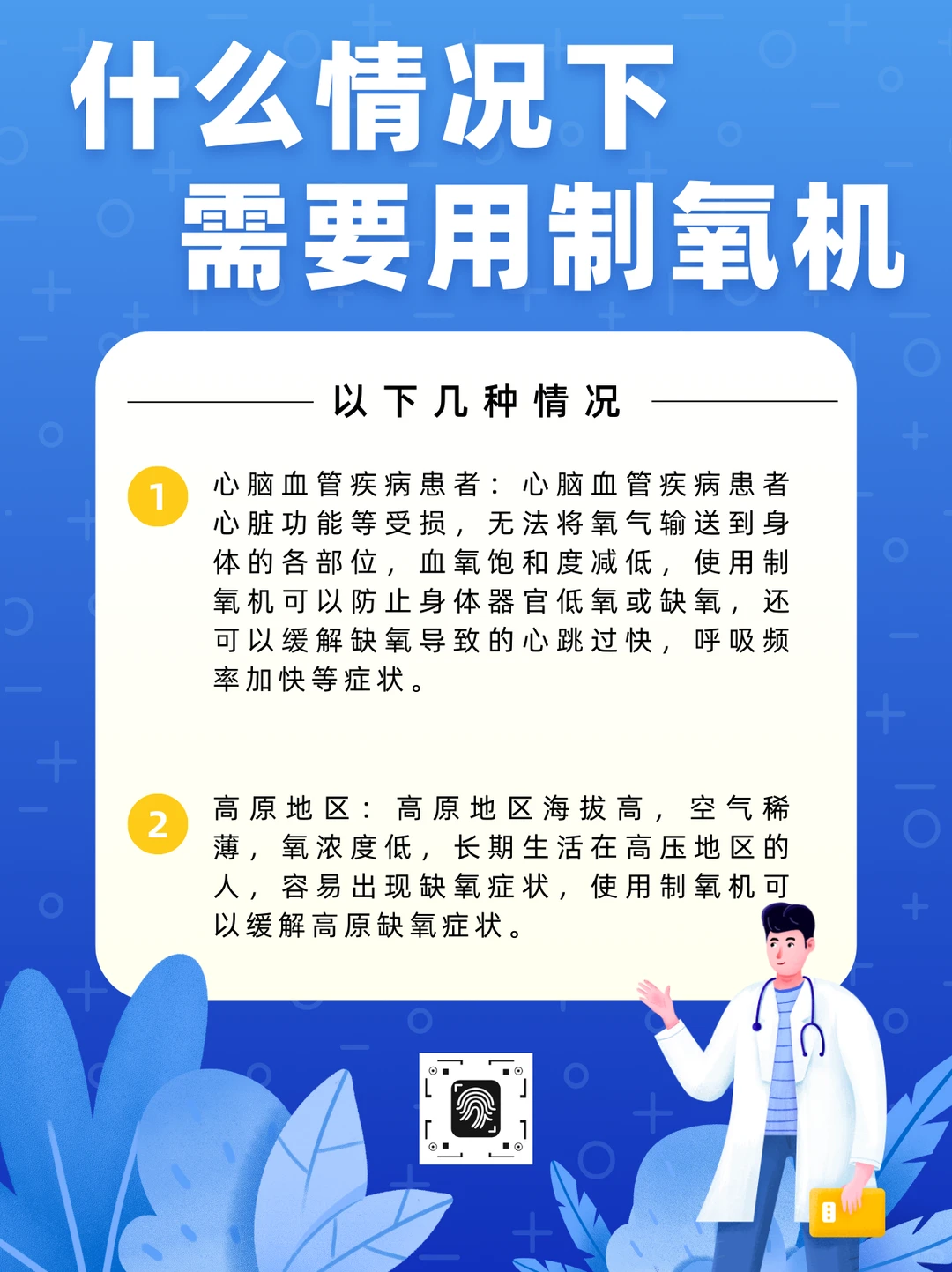 什么情况下
需要用制氧机

以下几种情况

1
心脑血管疾病患者：心脑血管疾病患者心脏功能等受损，无法将氧气输送到身体的各部位，血氧饱和度减低，使用制氧机可以防止身体器官低氧或缺氧，还可以缓解缺氧导致的心跳过快，呼吸频率加快等症状。

2
高原地区：高原地区海拔高，空气稀薄，氧浓度低，长期生活在高压地区的人，容易出现缺氧症状，使用制氧机可以缓解高原缺氧症状。